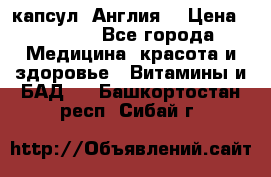 капсул  Англия    Цена  Все города Медицина  красота и здоровье   Витамины и БАД    Башкортостан респ  Сибай г

http://Объявлений.сайт